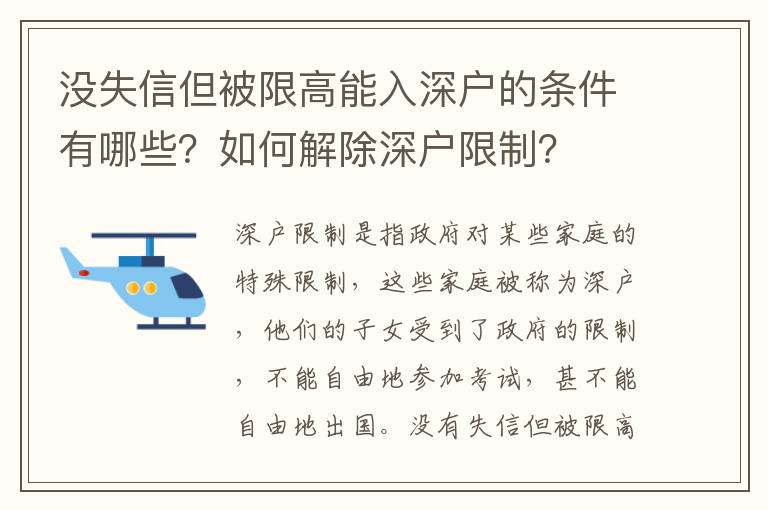 没失信但被限高能入深户的条件有哪些？如何解除深户限制？

深户限制是指政府对某些家庭的特殊限制，这些家庭被称为深户，他们的子女受到了政府的限制，不能自由地参加考试，甚不能自由地出国。没有失信但被限高